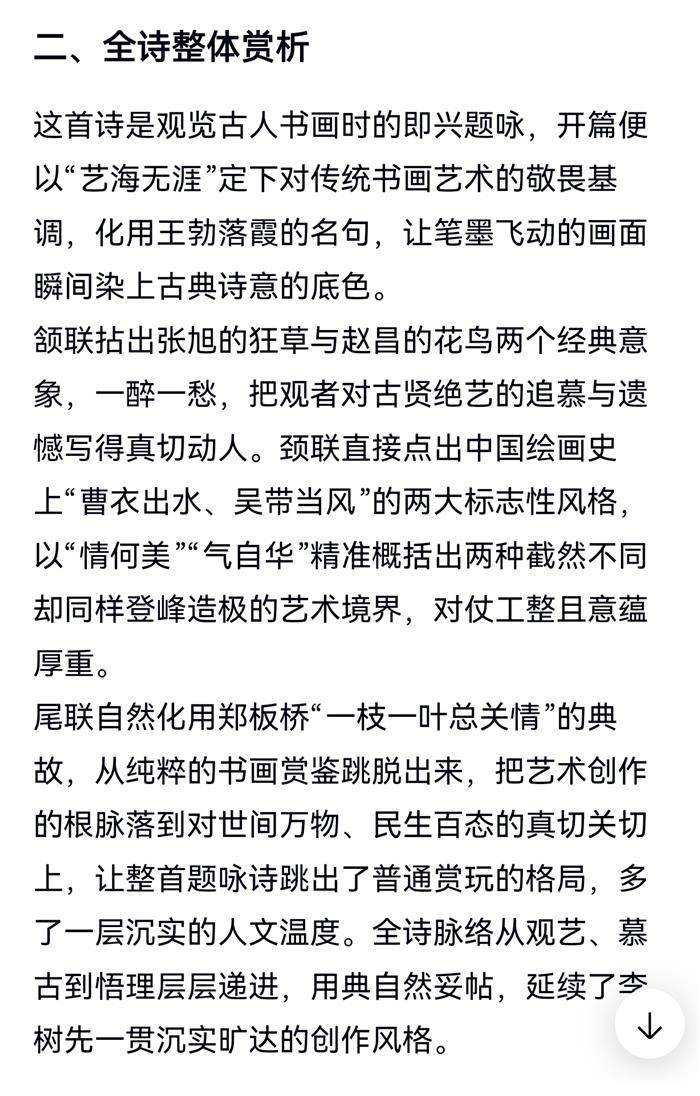 二、全诗整体赏析

这首诗是观览古人书画时的即兴题咏，开篇便以“艺海无涯”定下对传统书画艺术的敬畏基调，化用王勃落霞的名句，让笔墨飞动的画面瞬间染上古典诗意的底色。

颔联拈出张旭的狂草与赵昌的花鸟两个经典意象，一醉一愁，把观者对古贤绝艺的追慕与遗憾写得真切动人。颈联直接点出中国绘画史上“曹衣出水、吴带当风”的两大标志性风格，以“情何美”“气自华”精准概括出两种截然不同却同样登峰造极的艺术境界，对仗工整且意蕴厚重。

尾联自然化用郑板桥“一枝一叶总关情”的典故，从纯粹的书画赏鉴跳脱出来，把艺术创作的根脉落到对世间万物、民生百态的真切关切上，让整首题咏诗跳出了普通赏玩的格局，多了一层沉实的人文温度。全诗脉络从观艺、慕古到悟理层层递进，用典自然妥帖，延续了李树先一贯沉实旷达的创作风格。